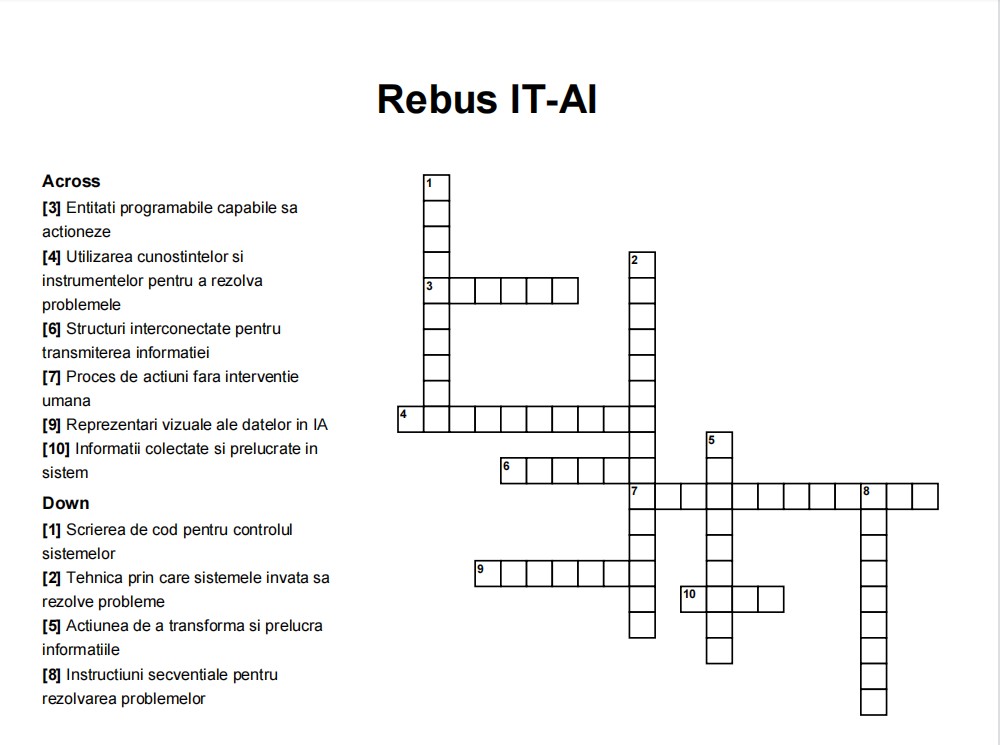 Rebus IT-AI

Across
[3] Entitati programabile capabile sa actioneze
[4] Utilizarea cunostintelor si instrumentelor pentru a rezolva problemele
[6] Structuri interconectate pentru transmiterea informatiei
[7] Proces de actiuni fara interventie umana
[9] Reprezentari vizuale ale datelor in IA
[10] Informatii colectate si prelucrate in sistem

Down
[1] Scrierea de cod pentru controlul sistemelor
[2] Tehnica prin care sistemele invata sa rezolve probleme
[5] Actiunea de a transforma si prelucra informatiile
[8] Instructiuni secventiale pentru rezolvarea problemelor

1
2
3
4
5
6
7
8
9
10